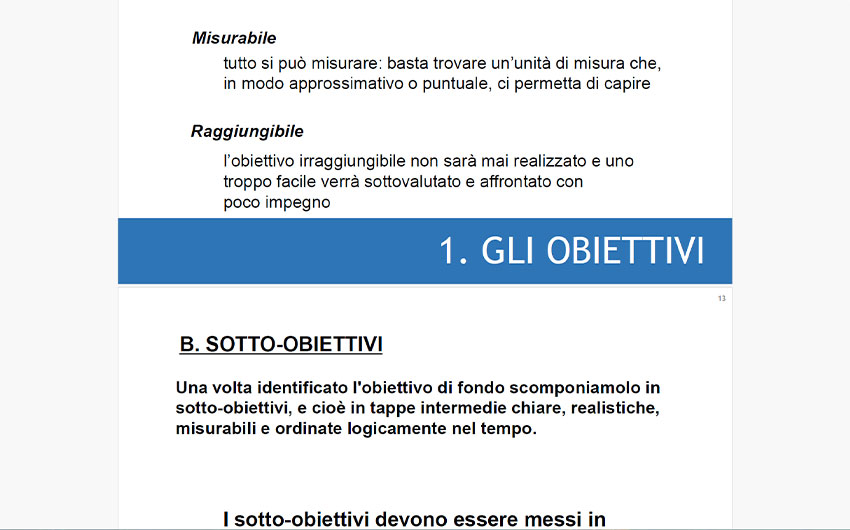 Misurabile

tutto si può misurare: basta trovare un'unità di misura che, in modo approssimativo o puntuale, ci permetta di capire

Raggiungibile

l'obiettivo irraggiungibile non sarà mai realizzato e uno troppo facile verrà sottovalutato e affrontato con poco impegno

1. GLI OBIETTIVI

13

B. SOTTO-OBIETTIVI

Una volta identificato l'obiettivo di fondo scomponiamolo in sotto-obiettivi, e cioè in tappe intermedie chiare, realistiche, misurabili e ordinate logicamente nel tempo.

I sotto-obiettivi devono essere messi in